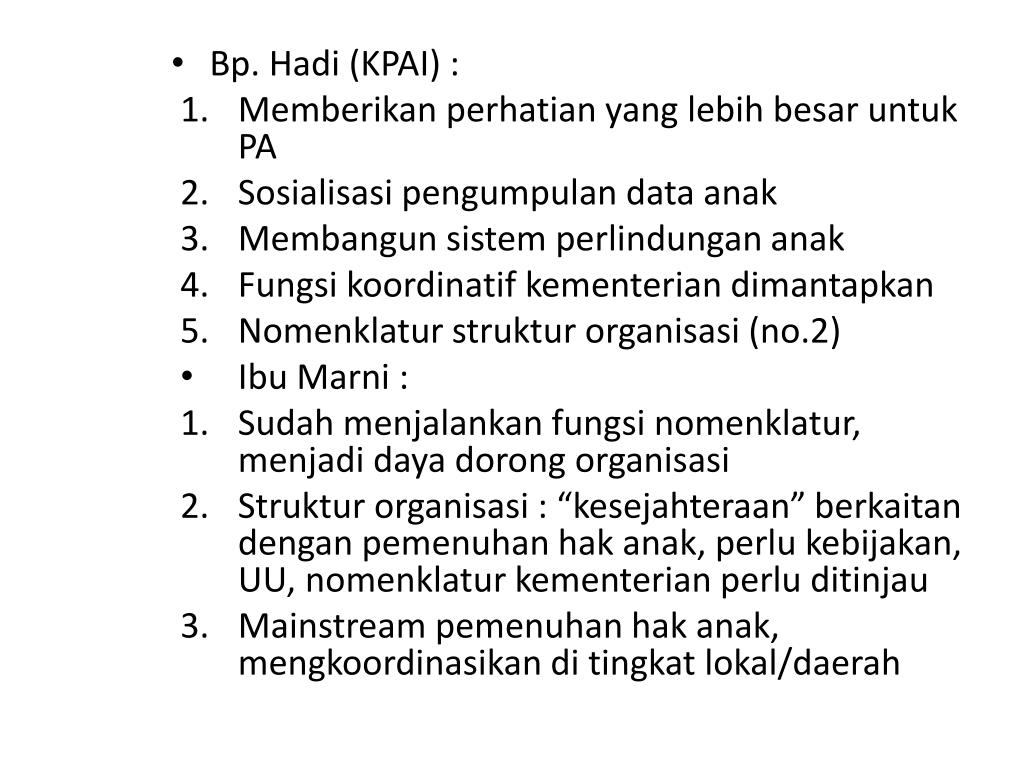 • Bp. Hadi (KPAI) :
1. Memberikan perhatian yang lebih besar untuk PA
2. Sosialisasi pengumpulan data anak
3. Membangun sistem perlindungan anak
4. Fungsi koordinatif kementerian dimantapkan
5. Nomenklatur struktur organisasi (no.2)
• Ibu Marni :
1. Sudah menjalankan fungsi nomenklatur, menjadi daya dorong organisasi
2. Struktur organisasi : “kesejahteraan” berkaitan dengan pemenuhan hak anak, perlu kebijakan, UU, nomenklatur kementerian perlu ditinjau
3. Mainstream pemenuhan hak anak, mengkoordinasikan di tingkat lokal/daerah